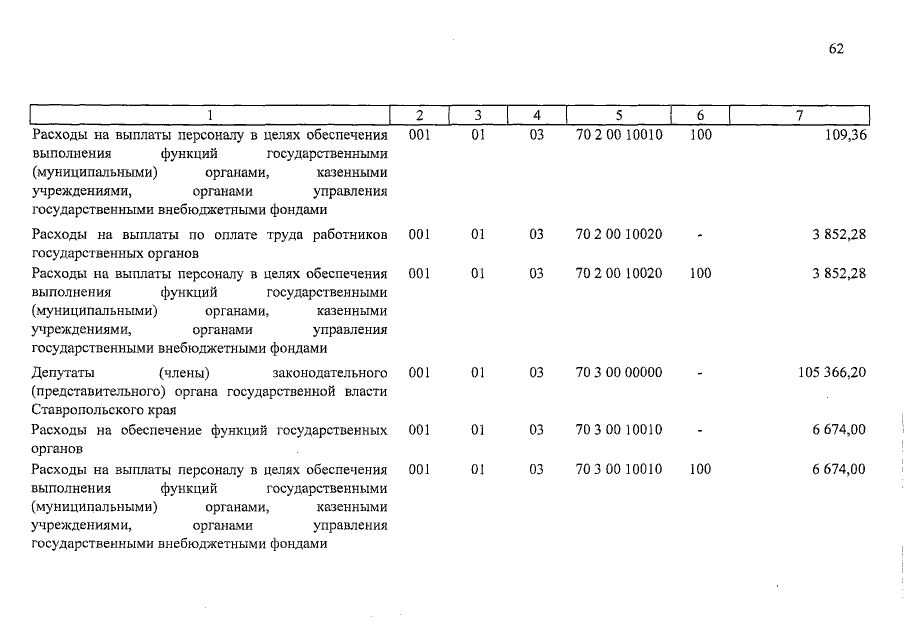 62

| 1 | 2 | 3 | 4 | 5 | 6 | 7 |
|---|---|---|---|---|---|---|
| Расходы на выплаты персоналу в целях обеспечения выполнения функций государственными (муниципальными) органами, казенными учреждениями, органами управления государственными внебюджетными фондами | 001 | 01 | 03 | 70 2 00 10010 | 100 | 109,36 |
| Расходы на выплаты по оплате труда работников государственных органов | 001 | 01 | 03 | 70 2 00 10020 | - | 3 852,28 |
| Расходы на выплаты персоналу в целях обеспечения выполнения функций государственными (муниципальными) органами, казенными учреждениями, органами управления государственными внебюджетными фондами | 001 | 01 | 03 | 70 2 00 10020 | 100 | 3 852,28 |
| Депутаты (члены) законодательного (представительного) органа государственной власти Ставропольского края | 001 | 01 | 03 | 70 3 00 00000 | - | 105 366,20 |
| Расходы на обеспечение функций государственных органов | 001 | 01 | 03 | 70 3 00 10010 | - | 6 674,00 |
| Расходы на выплаты персоналу в целях обеспечения выполнения функций государственными (муниципальными) органами, казенными учреждениями, органами управления государственными внебюджетными фондами | 001 | 01 | 03 | 70 3 00 10010 | 100 | 6 674,00 |